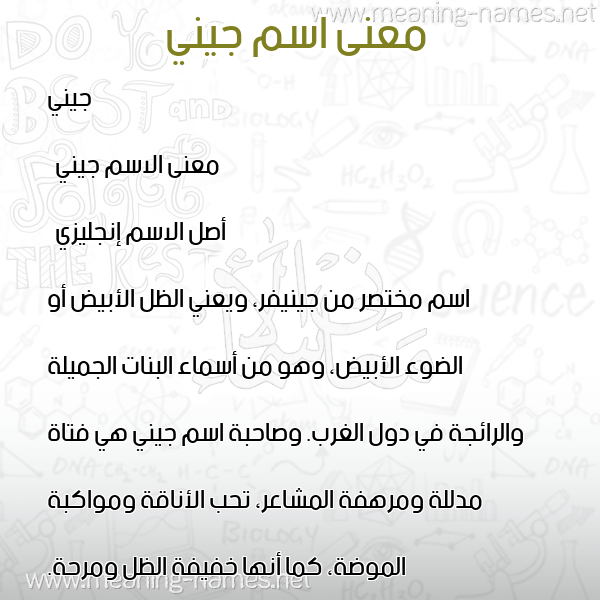 www.meaning-names.net

معنى اسم جيني

جيني

معنى الاسم جيني

أصل الاسم إنجليزي

اسم مختصر من جينيفر، ويعني الظل الأبيض أو الضوء الأبيض، وهو من أسماء البنات الجميلة والرائجة في دول الغرب. وصاحبة اسم جيني هي فتاة مدللة ومرهفة المشاعر، تحب الأناقة ومواكبة الموضة، كما أنها خفيفة الظل ومرحة.

www.meaning-names.net